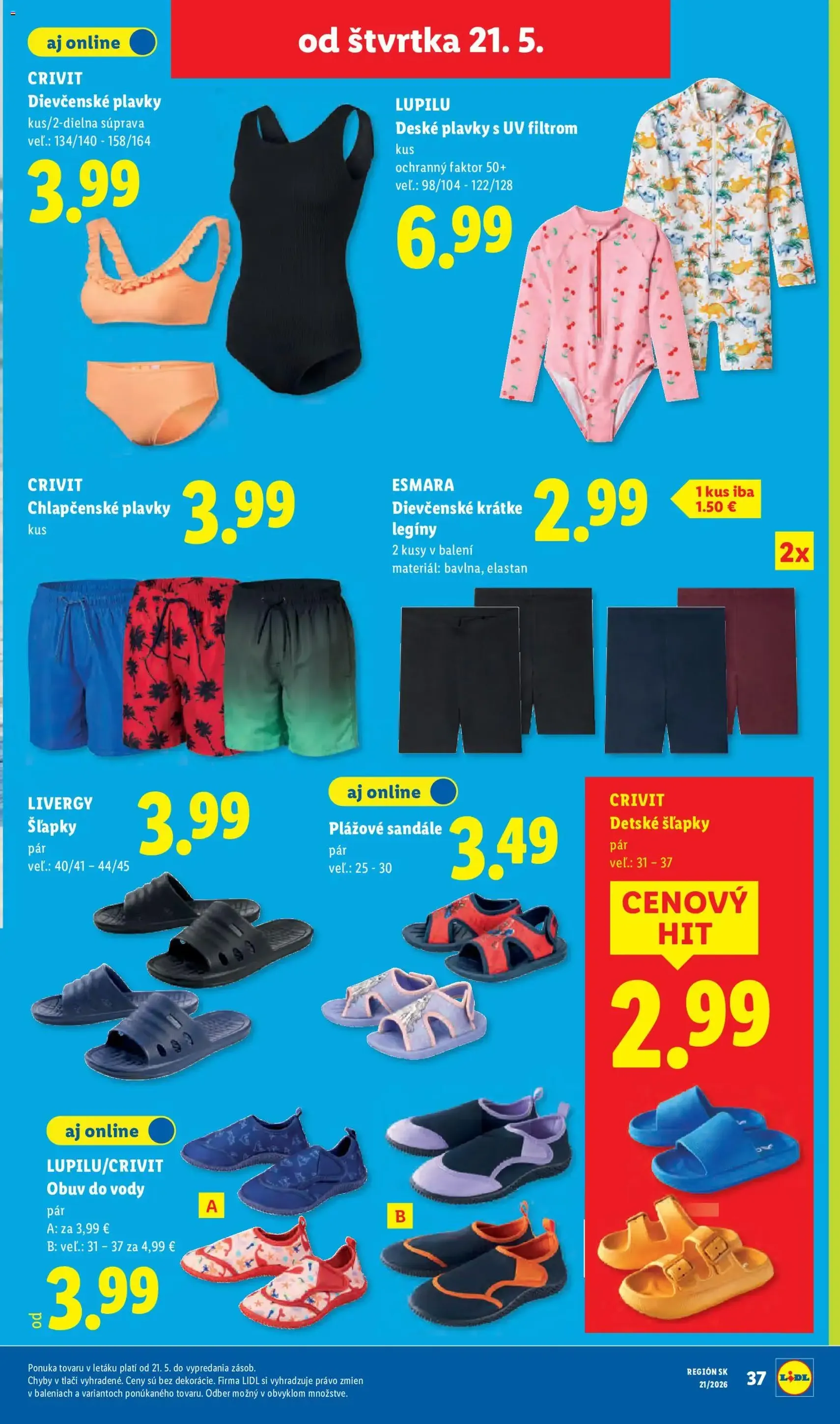 aj online

od štvrtka 21. 5.

CRIVIT
Dievčenské plavky
kus/2-dielna súprava
veľ.: 134/140 - 158/164
3.99

LUPILU
Deské plavky s UV filtrom
kus
ochranný faktor 50+
veľ.: 98/104 - 122/128
6.99

CRIVIT
Chlapčenské plavky
kus
3.99

ESMARA
Dievčenské krátke legíny
2 kusy v balení
materiál: bavlna, elastan
2.99
1 kus iba 1.50 €
2x

LIVERGY
Šľapky
pár
veľ.: 40/41 – 44/45
3.99

aj online
Plážové sandále
pár
veľ.: 25 - 30
3.49

CRIVIT
Detské šľapky
pár
veľ.: 31 – 37
CENOVÝ HIT
2.99

aj online
LUPILU/CRIVIT
Obuv do vody
pár
A: za 3,99 €
B: veľ.: 31 – 37 za 4,99 €
od 3.99
A
B

Ponuka tovaru v letáku platí od 21. 5. do vypredania zásob.
Chyby v tlači vyhradené. Ceny sú bez dekorácie. Firma LIDL si vyhradzuje právo zmien v baleniach a variantoch ponúkaného tovaru. Odber možný v obvyklom množstve.

REGIÓN SK
21/2026
37
LIDL